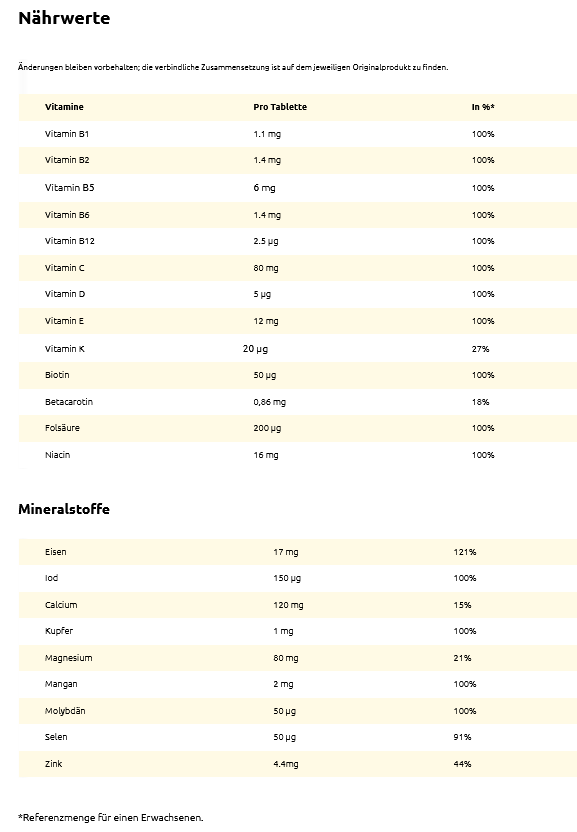 Nährwerte

Änderungen bleiben vorbehalten; die verbindliche Zusammensetzung ist auf dem jeweiligen Originalprodukt zu finden.

| Vitamine | Pro Tablette | In %* |
|---|---|---|
| Vitamin B1 | 1.1 mg | 100% |
| Vitamin B2 | 1.4 mg | 100% |
| Vitamin B5 | 6 mg | 100% |
| Vitamin B6 | 1.4 mg | 100% |
| Vitamin B12 | 2.5 µg | 100% |
| Vitamin C | 80 mg | 100% |
| Vitamin D | 5 µg | 100% |
| Vitamin E | 12 mg | 100% |
| Vitamin K | 20 µg | 27% |
| Biotin | 50 µg | 100% |
| Betacarotin | 0,86 mg | 18% |
| Folsäure | 200 µg | 100% |
| Niacin | 16 mg | 100% |

Mineralstoffe

| | | |
|---|---|---|
| Eisen | 17 mg | 121% |
| Iod | 150 µg | 100% |
| Calcium | 120 mg | 15% |
| Kupfer | 1 mg | 100% |
| Magnesium | 80 mg | 21% |
| Mangan | 2 mg | 100% |
| Molybdän | 50 µg | 100% |
| Selen | 50 µg | 91% |
| Zink | 4.4mg | 44% |

*Referenzmenge für einen Erwachsenen.